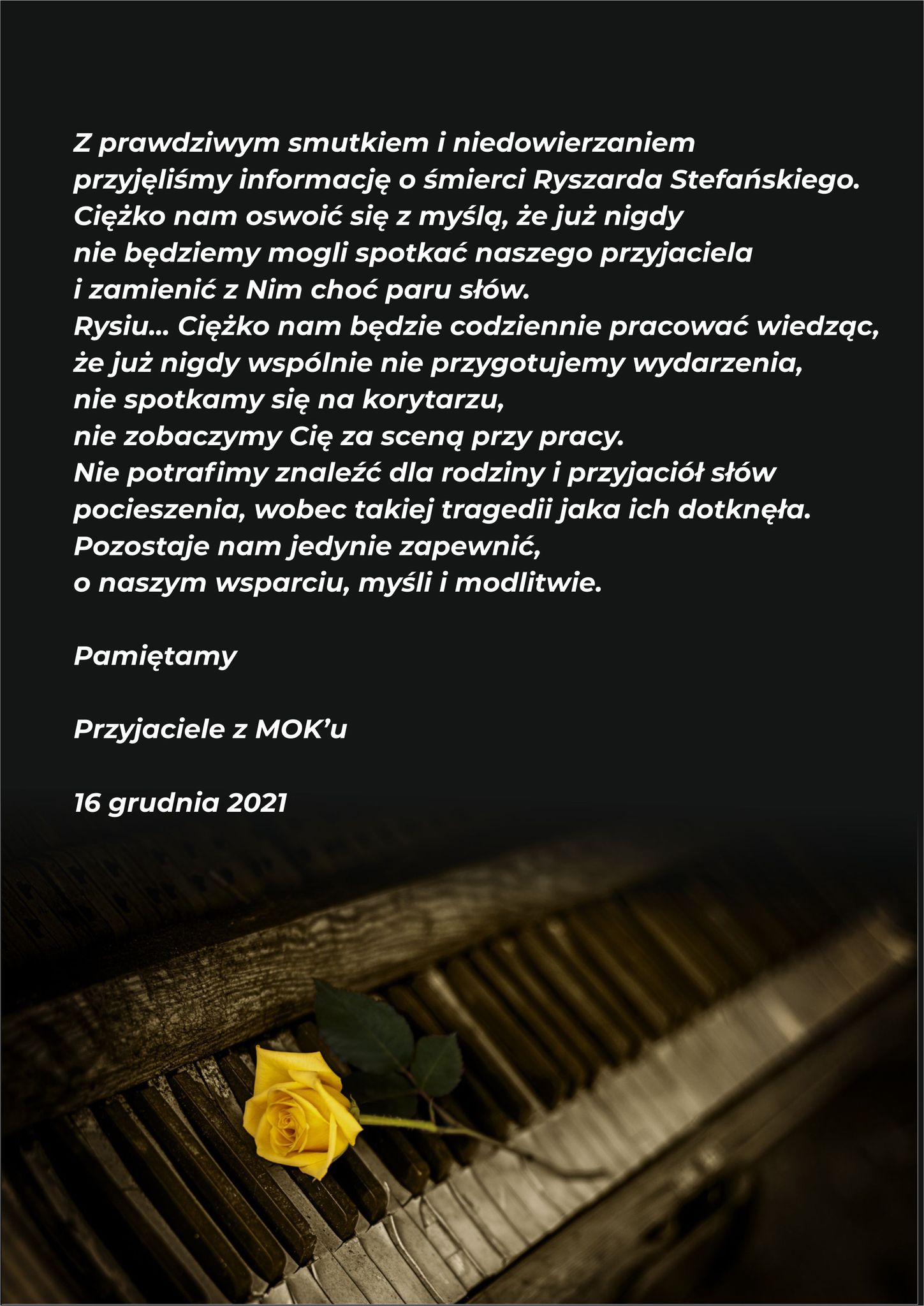 Z prawdziwym smutkiem i niedowierzaniem przyjęliśmy informację o śmierci Ryszarda Stefańskiego. Ciężko nam oswoić się z myślą, że już nigdy nie będziemy mogli spotkać naszego przyjaciela i zamienić z Nim choć paru słów.
Rysiu... Ciężko nam będzie codziennie pracować wiedząc, że już nigdy wspólnie nie przygotujemy wydarzenia, nie spotkamy się na korytarzu, nie zobaczymy Cię za sceną przy pracy.
Nie potrafimy znaleźć dla rodziny i przyjaciół słów pocieszenia, wobec takiej tragedii jaka ich dotknęła.
Pozostaje nam jedynie zapewnić, o naszym wsparciu, myśli i modlitwie.

Pamiętamy

Przyjaciele z MOK'u

16 grudnia 2021